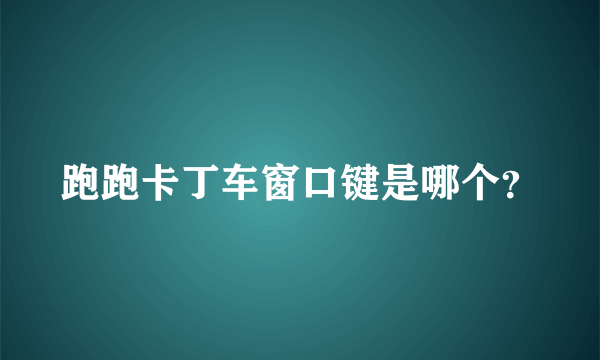 跑跑卡丁车窗口键是哪个?